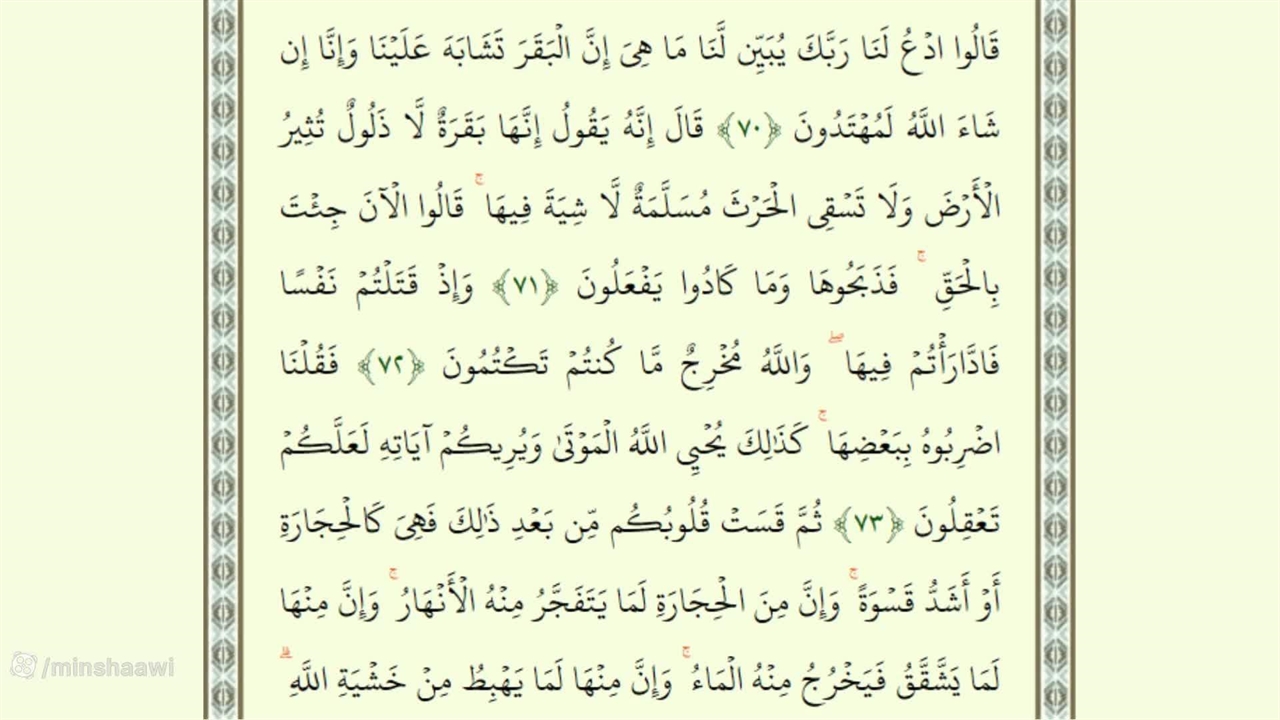 قَالُوا ادْعُ لَنَا رَبَّكَ يُبَيِّن لَّنَا مَا هِيَ إِنَّ الْبَقَرَ تَشَابَهَ عَلَيْنَا وَإِنَّا إِن شَاءَ اللَّهُ لَمُهْتَدُونَ ﴿٧٠﴾ قَالَ إِنَّهُ يَقُولُ إِنَّهَا بَقَرَةٌ لَّا ذَلُولٌ تُثِيرُ الْأَرْضَ وَلَا تَسْقِي الْحَرْثَ مُسَلَّمَةٌ لَّا شِيَةَ فِيهَا ۚ قَالُوا الْآنَ جِئْتَ بِالْحَقِّ ۚ فَذَبَحُوهَا وَمَا كَادُوا يَفْعَلُونَ ﴿٧١﴾ وَإِذْ قَتَلْتُمْ نَفْسًا فَادَّارَأْتُمْ فِيهَا ۖ وَاللَّهُ مُخْرِجٌ مَّا كُنتُمْ تَكْتُمُونَ ﴿٧٢﴾ فَقُلْنَا اضْرِبُوهُ بِبَعْضِهَا ۚ كَذَٰلِكَ يُحْيِي اللَّهُ الْمَوْتَىٰ وَيُرِيكُمْ آيَاتِهِ لَعَلَّكُمْ تَعْقِلُونَ ﴿٧٣﴾ ثُمَّ قَسَتْ قُلُوبُكُم مِّن بَعْدِ ذَٰلِكَ فَهِيَ كَالْحِجَارَةِ أَوْ أَشَدُّ قَسْوَةً ۚ وَإِنَّ مِنَ الْحِجَارَةِ لَمَا يَتَفَجَّرُ مِنْهُ الْأَنْهَارُ ۚ وَإِنَّ مِنْهَا لَمَا يَشَّقَّقُ فَيَخْرُجُ مِنْهُ الْمَاءُ ۚ وَإِنَّ مِنْهَا لَمَا يَهْبِطُ مِنْ خَشْيَةِ اللَّهِ ۗ

/minshaawi